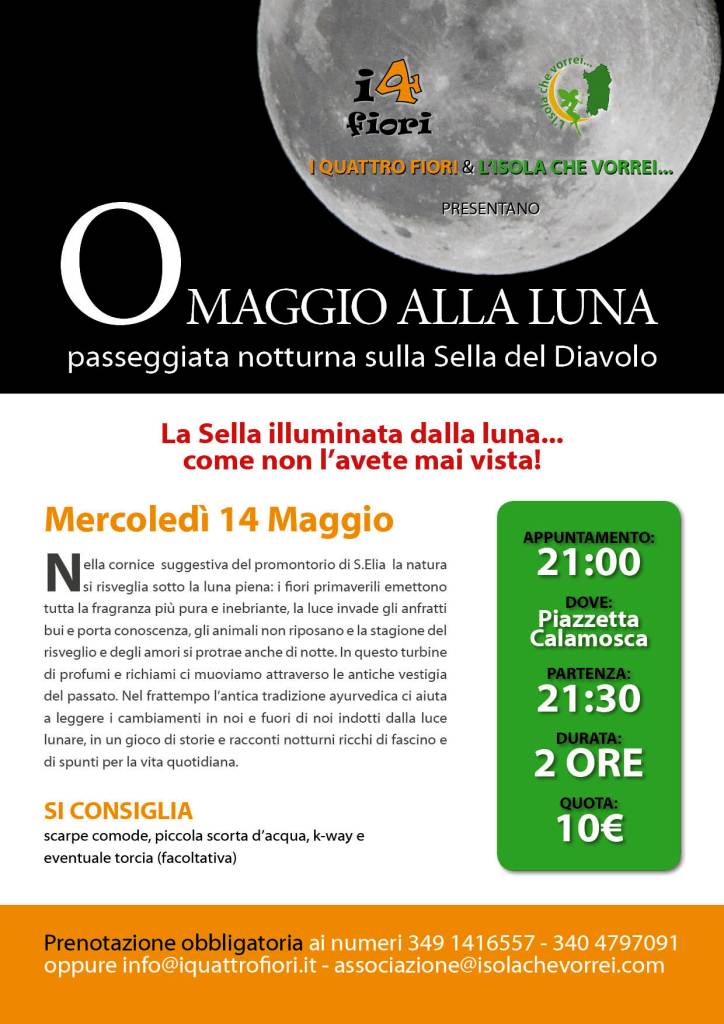 i4 fiori

l'isola che vorrei...

I QUATTRO FIORI & L'ISOLA CHE VORREI...

PRESENTANO

OMAGGIO ALLA LUNA

passeggiata notturna sulla Sella del Diavolo

La Sella illuminata dalla luna... come non l'avete mai vista!

Mercoledì 14 Maggio

Nella cornice suggestiva del promontorio di S.Elia la natura si risveglia sotto la luna piena: i fiori primaverili emettono tutta la fragranza più pura e inebriante, la luce invade gli anfratti bui e porta conoscenza, gli animali non riposano e la stagione del risveglio e degli amori si protrae anche di notte. In questo turbine di profumi e richiami ci muoviamo attraverso le antiche vestigia del passato. Nel frattempo l'antica tradizione ayurvedica ci aiuta a leggere i cambiamenti in noi e fuori di noi indotti dalla luce lunare, in un gioco di storie e racconti notturni ricchi di fascino e di spunti per la vita quotidiana.

SI CONSIGLIA

scarpe comode, piccola scorta d'acqua, k-way e eventuale torcia (facoltativa)

APPUNTAMENTO:
21:00

DOVE:
Piazzetta Calamosca

PARTENZA:
21:30

DURATA:
2 ORE

QUOTA:
10€

Prenotazione obbligatoria ai numeri 349 1416557 - 340 4797091
oppure info@iquattrofiori.it - associazione@isolachevorrei.com